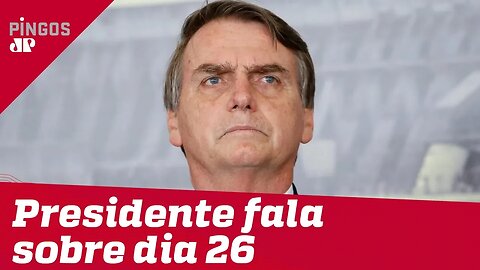 PINGOS
JP

Presidente fala sobre dia 26